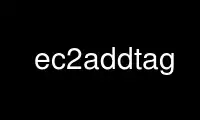 ec2addtag